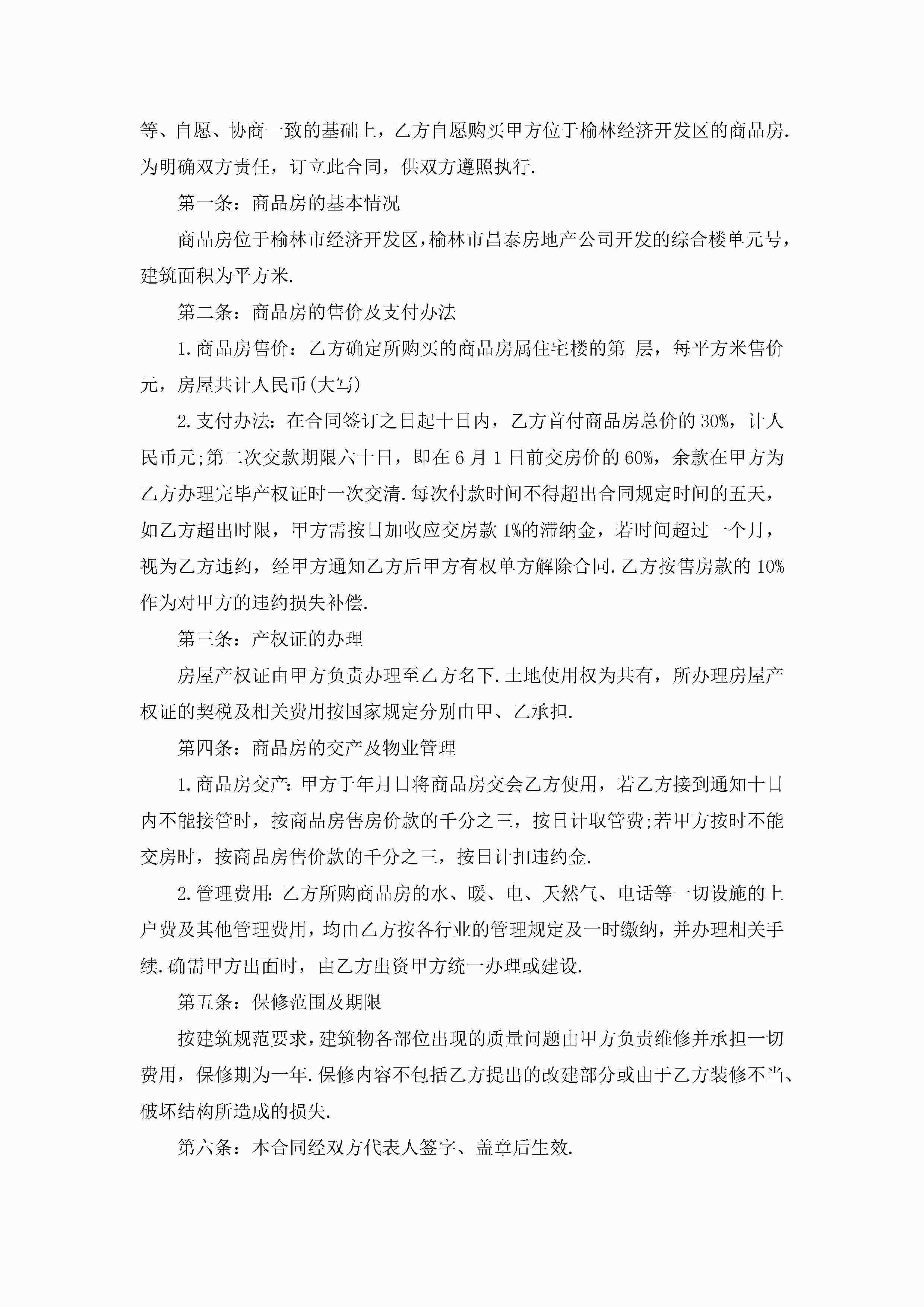 等、自愿、协商一致的基础上，乙方自愿购买甲方位于榆林经济开发区的商品房.为明确双方责任，订立此合同，供双方遵照执行.

第一条：商品房的基本情况

商品房位于榆林市经济开发区，榆林市昌泰房地产公司开发的综合楼单元号，建筑面积为平方米.

第二条：商品房的售价及支付办法

1.商品房售价：乙方确定所购买的商品房属住宅楼的第_层，每平方米售价元，房屋共计人民币(大写)

2.支付办法：在合同签订之日起十日内，乙方首付商品房总价的30%，计人民币元;第二次交款期限六十日，即在6月1日前交房价的60%，余款在甲方为乙方办理完毕产权证时一次交清.每次付款时间不得超出合同规定时间的五天，如乙方超出时限，甲方需按日加收应交房款1%的滞纳金，若时间超过一个月，视为乙方违约，经甲方通知乙方后甲方有权单方解除合同.乙方按售房款的10%作为对甲方的违约损失补偿.

第三条：产权证的办理

房屋产权证由甲方负责办理至乙方名下.土地使用权为共有，所办理房屋产权证的契税及相关费用按国家规定分别由甲、乙承担.

第四条：商品房的交产及物业管理

1.商品房交产：甲方于年月日将商品房交会乙方使用，若乙方接到通知十日内不能接管时，按商品房售房价款的千分之三，按日计取管费;若甲方按时不能交房时，按商品房售价款的千分之三，按日计扣违约金.

2.管理费用：乙方所购商品房的水、暖、电、天然气、电话等一切设施的上户费及其他管理费用，均由乙方按各行业的管理规定及一时缴纳，并办理相关手续.确需甲方出面时，由乙方出资甲方统一办理或建设.

第五条：保修范围及期限

按建筑规范要求，建筑物各部位出现的质量问题由甲方负责维修并承担一切费用，保修期为一年.保修内容不包括乙方提出的改建部分或由于乙方装修不当、破坏结构所造成的损失.

第六条：本合同经双方代表人签字、盖章后生效.